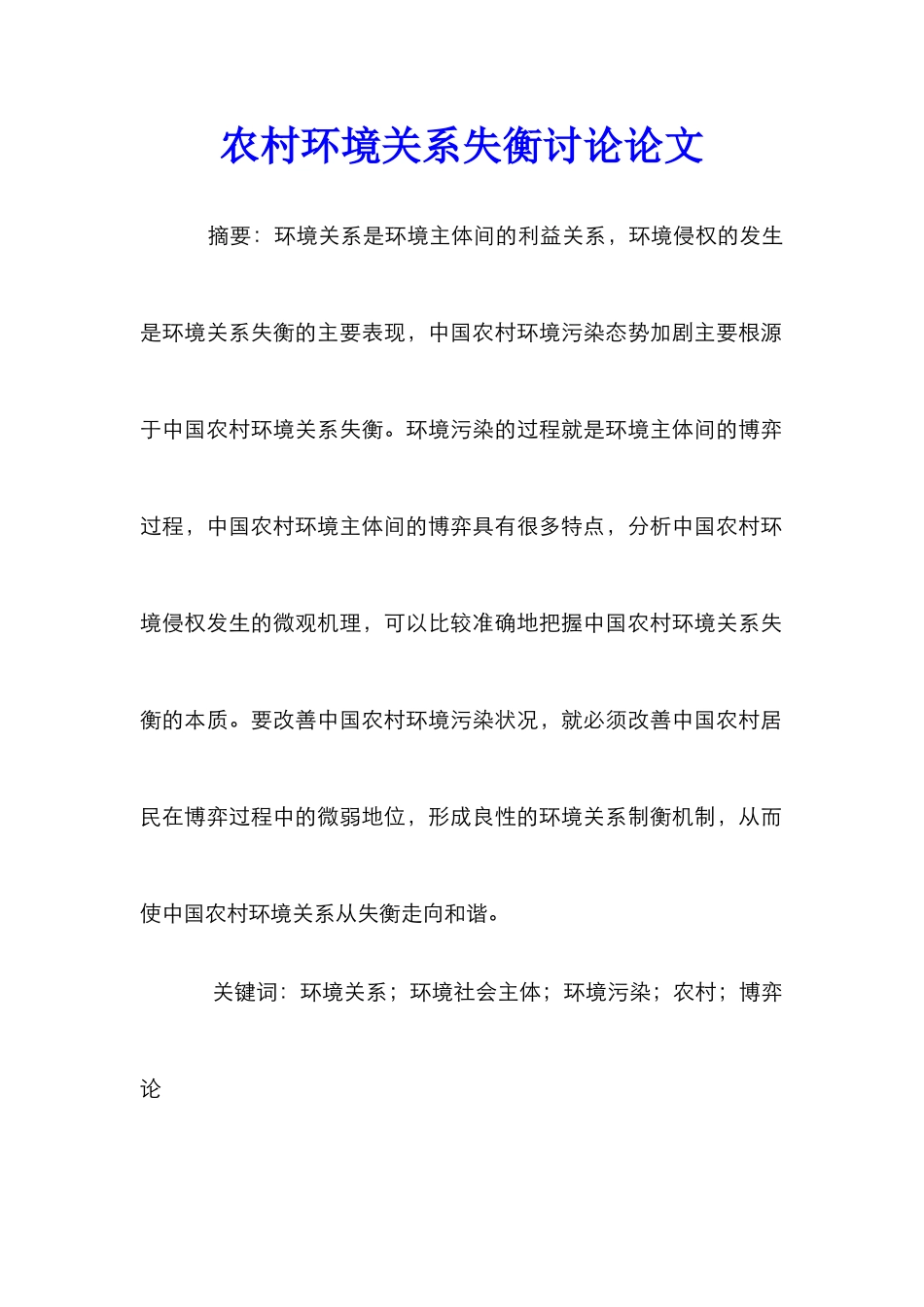 农村环境关系失衡讨论论文

摘要：环境关系是环境主体间的利益关系，环境侵权的发生是环境关系失衡的主要表现，中国农村环境污染态势加剧主要根源于中国农村环境关系失衡。环境污染的过程就是环境主体间的博弈过程，中国农村环境主体间的博弈具有很多特点，分析中国农村环境侵权发生的微观机理，可以比较准确地把握中国农村环境关系失衡的本质。要改善中国农村环境污染状况，就必须改善中国农村居民在博弈过程中的微弱地位，形成良性的环境关系制衡机制，从而使中国农村环境关系从失衡走向和谐。

关键词：环境关系；环境社会主体；环境污染；农村；博弈论